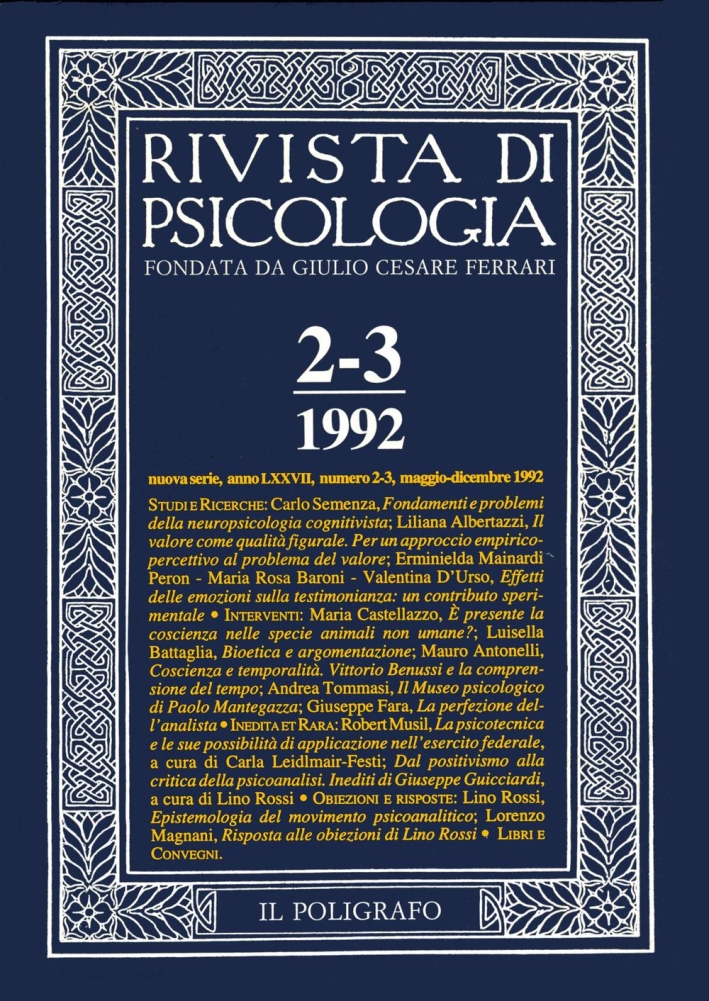 RIVISTA DI PSICOLOGIA

FONDATA DA GIULIO CESARE FERRARI

2-3
1992

nuova serie, anno LXXVII, numero 2-3, maggio-dicembre 1992

STUDI E RICERCHE: Carlo Semenza, Fondamenti e problemi della neuropsicologia cognitivista; Liliana Albertazzi, Il valore come qualità figurale. Per un approccio empirico-percettivo al problema del valore; Erminielda Mainardi Peron - Maria Rosa Baroni - Valentina D'Urso, Effetti delle emozioni sulla testimonianza: un contributo sperimentale • INTERVENTI: Maria Castellazzo, È presente la coscienza nelle specie animali non umane?; Luisella Battaglia, Bioetica e argomentazione; Mauro Antonelli, Coscienza e temporalità. Vittorio Benussi e la comprensione del tempo; Andrea Tommasi, Il Museo psicologico di Paolo Mantegazza; Giuseppe Fara, La perfezione dell'analista • INEDITA ET RARA: Robert Musil, La psicotecnica e le sue possibilità di applicazione nell'esercito federale, a cura di Carla Leidlmair-Festi; Dal positivismo alla critica della psicoanalisi. Inediti di Giuseppe Guicciardi, a cura di Lino Rossi • OBIEZIONI E RISPOSTE: Lino Rossi, Epistemologia del movimento psicoanalitico; Lorenzo Magnani, Risposta alle obiezioni di Lino Rossi • LIBRI E CONVEGNI.

IL POLIGRAFO